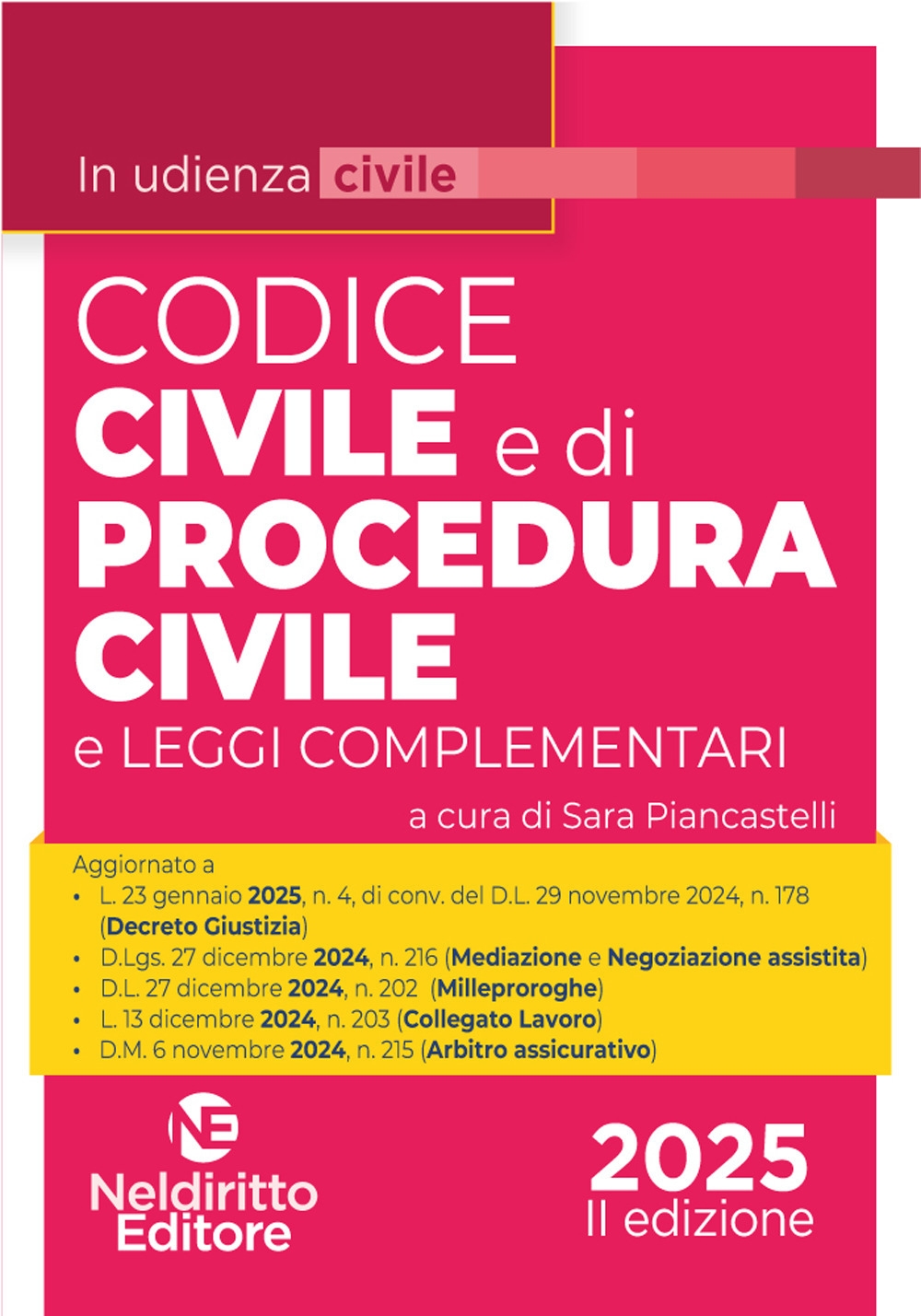 In udienza civile

CODICE
CIVILE e di
PROCEDURA
CIVILE
e LEGGI COMPLEMENTARI

a cura di Sara Piancastelli

Aggiornato a
• L. 23 gennaio 2025, n. 4, di conv. del D.L. 29 novembre 2024, n. 178 (Decreto Giustizia)
• D.Lgs. 27 dicembre 2024, n. 216 (Mediazione e Negoziazione assistita)
• D.L. 27 dicembre 2024, n. 202 (Milleproroghe)
• L. 13 dicembre 2024, n. 203 (Collegato Lavoro)
• D.M. 6 novembre 2024, n. 215 (Arbitro assicurativo)

NE
Neldiritto
Editore

2025
II edizione